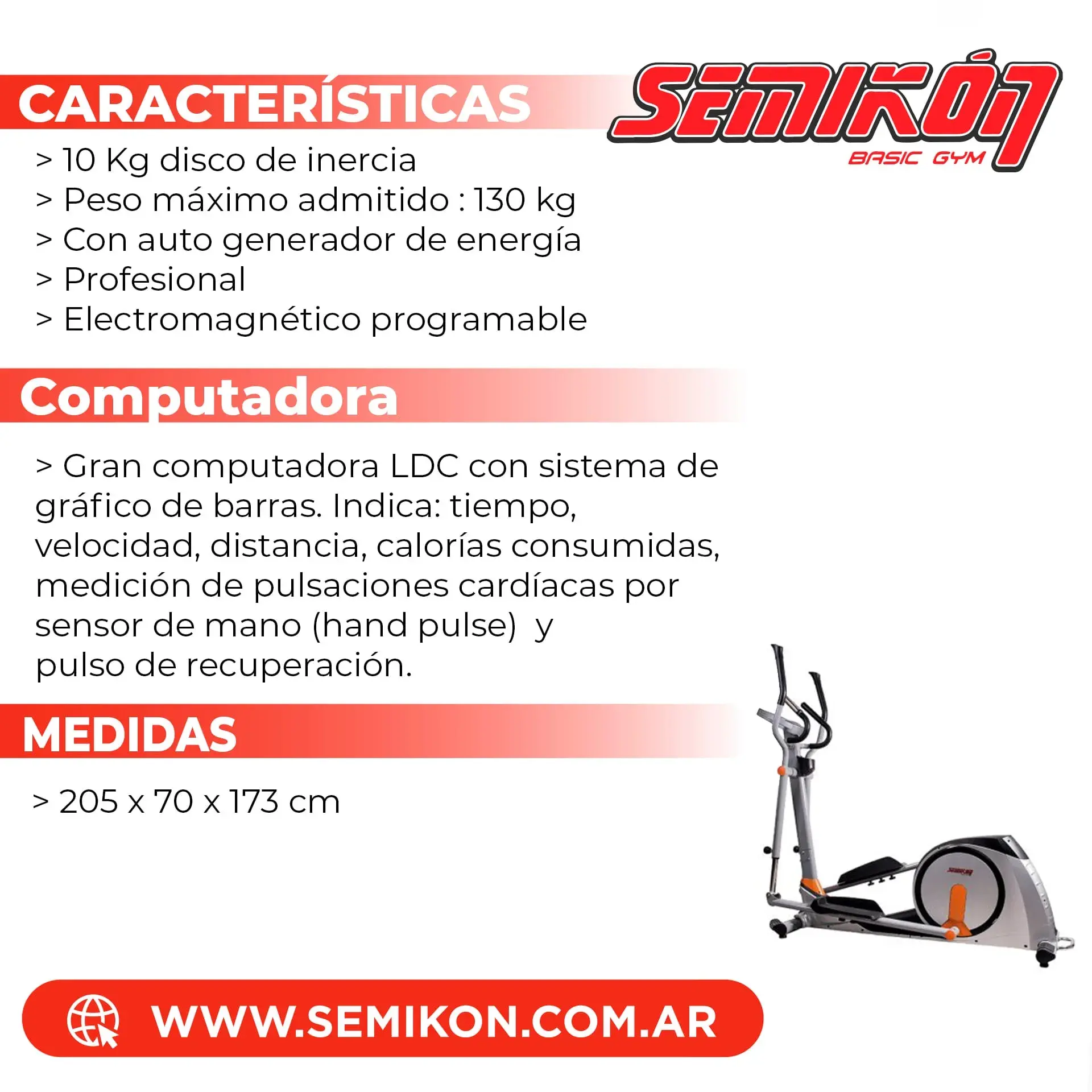 CARACTERÍSTICAS

SEMIKÓN
BASIC GYM

> 10 Kg disco de inercia
> Peso máximo admitido : 130 kg
> Con auto generador de energía
> Profesional
> Electromagnético programable

Computadora

> Gran computadora LDC con sistema de gráfico de barras. Indica: tiempo, velocidad, distancia, calorías consumidas, medición de pulsaciones cardíacas por sensor de mano (hand pulse) y pulso de recuperación.

MEDIDAS

> 205 x 70 x 173 cm

WWW.SEMIKON.COM.AR